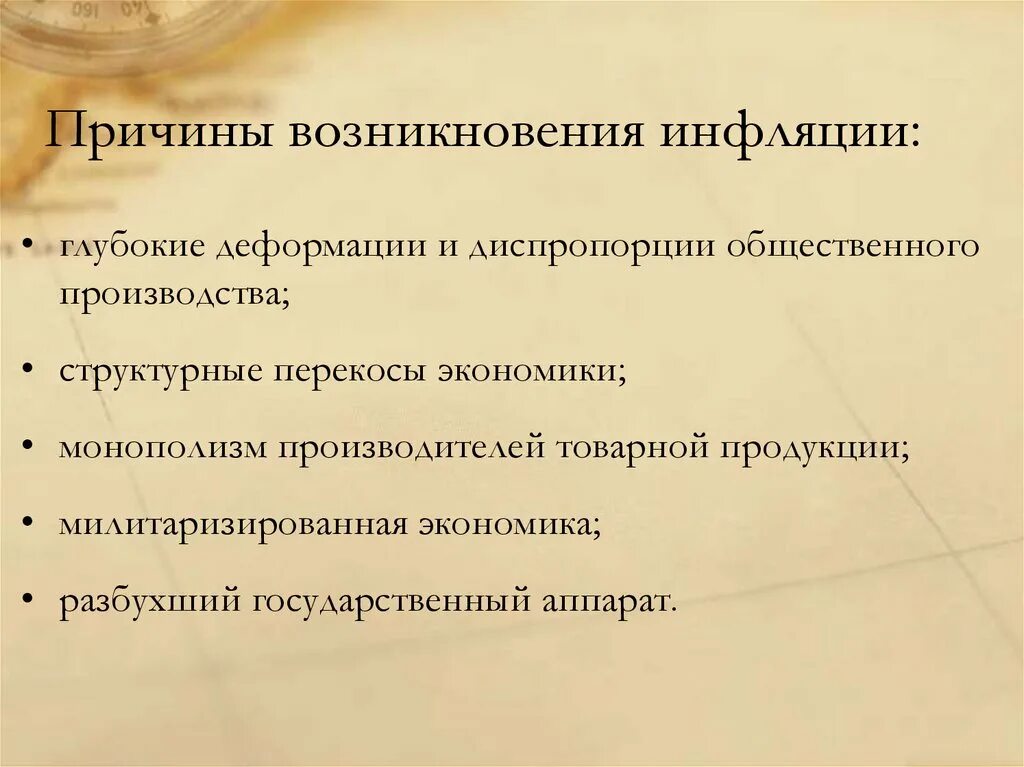 Причины возникновения инфляции:

• глубокие деформации и диспропорции общественного производства;

• структурные перекосы экономики;

• монополизм производителей товарной продукции;

• милитаризированная экономика;

• разбухший государственный аппарат.